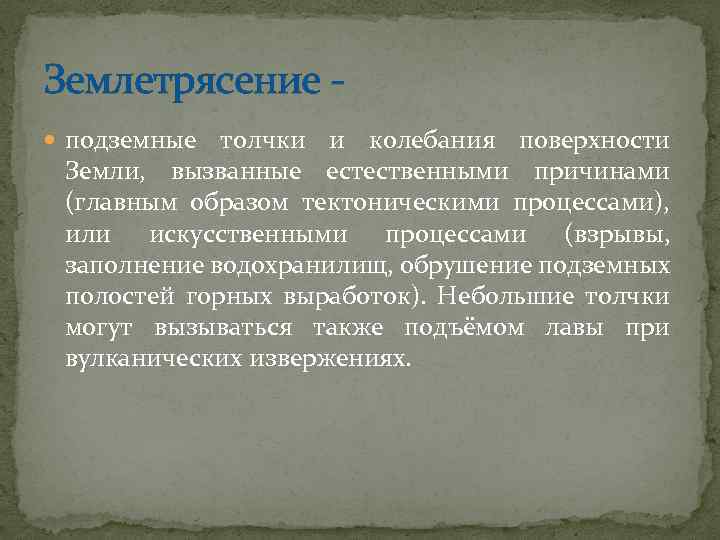 Землетрясение -

подземные толчки и колебания поверхности Земли, вызванные естественными причинами (главным образом тектоническими процессами), или искусственными процессами (взрывы, заполнение водохранилищ, обрушение подземных полостей горных выработок). Небольшие толчки могут вызываться также подъёмом лавы при вулканических извержениях.